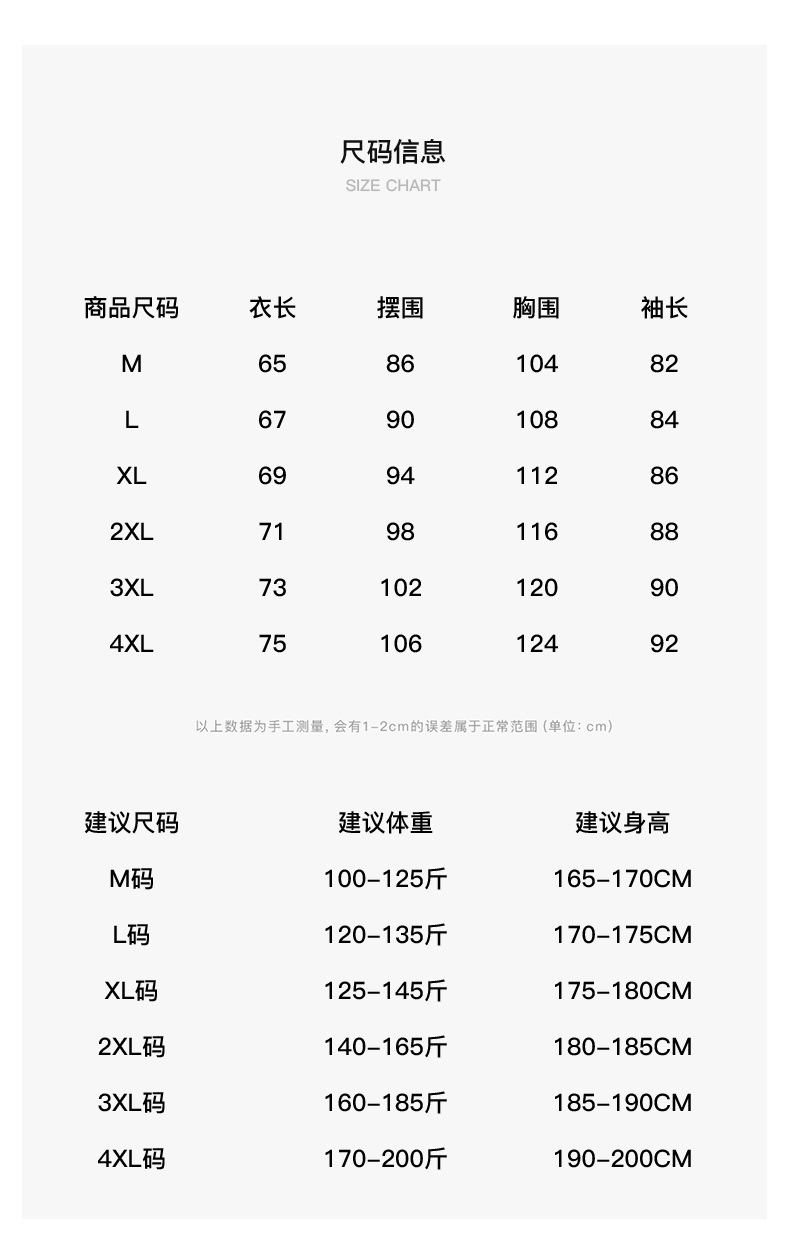 尺码信息
SIZE CHART

| 商品尺码 | 衣长 | 摆围 | 胸围 | 袖长 |
|---|---|---|---|---|
| M | 65 | 86 | 104 | 82 |
| L | 67 | 90 | 108 | 84 |
| XL | 69 | 94 | 112 | 86 |
| 2XL | 71 | 98 | 116 | 88 |
| 3XL | 73 | 102 | 120 | 90 |
| 4XL | 75 | 106 | 124 | 92 |

以上数据为手工测量, 会有1-2cm的误差属于正常范围 (单位: cm)

| 建议尺码 | 建议体重 | 建议身高 |
|---|---|---|
| M码 | 100-125斤 | 165-170CM |
| L码 | 120-135斤 | 170-175CM |
| XL码 | 125-145斤 | 175-180CM |
| 2XL码 | 140-165斤 | 180-185CM |
| 3XL码 | 160-185斤 | 185-190CM |
| 4XL码 | 170-200斤 | 190-200CM |